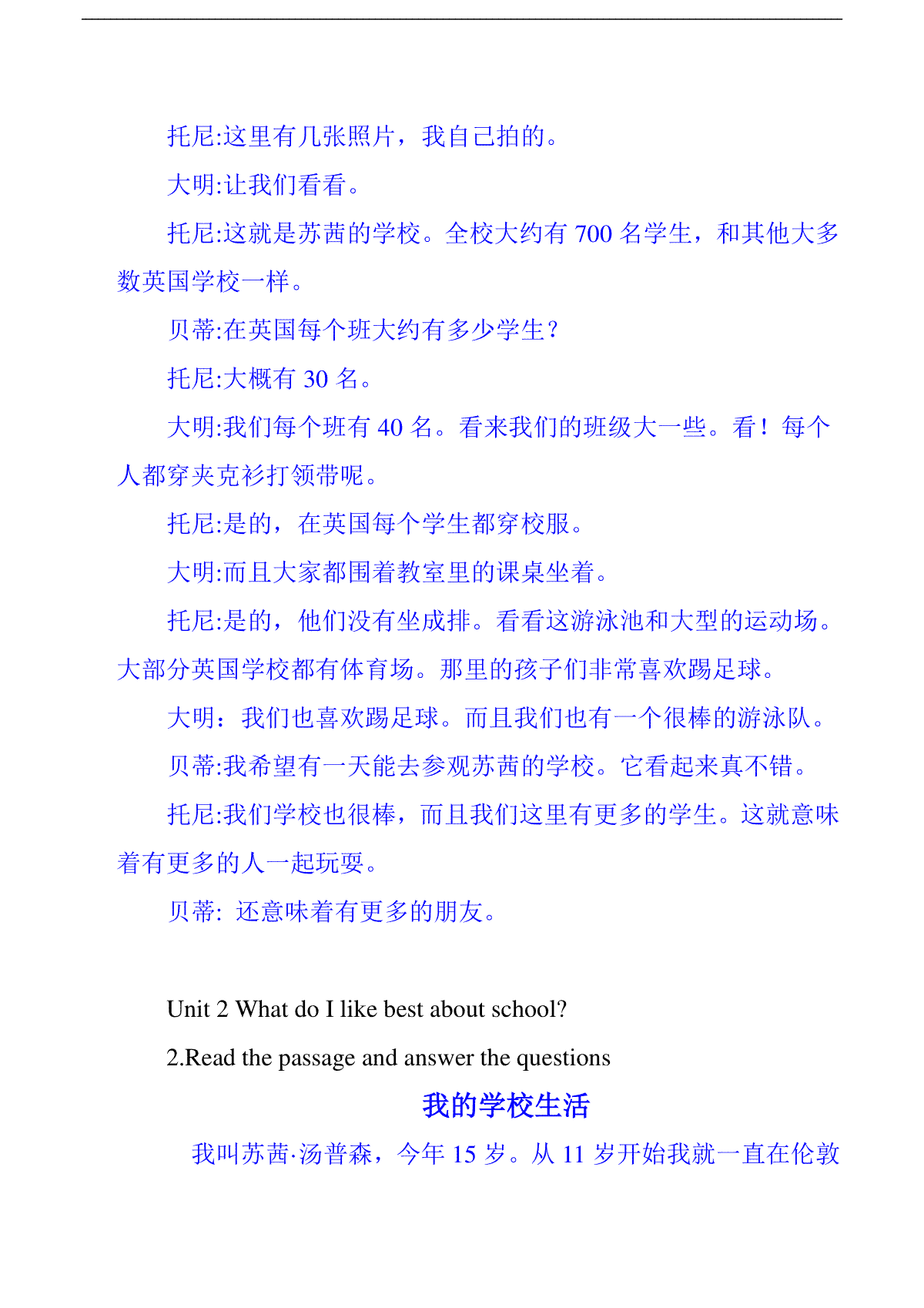 托尼:这里有几张照片，我自己拍的。

大明:让我们看看。

托尼:这就是苏茜的学校。全校大约有 700 名学生，和其他大多数英国学校一样。

贝蒂:在英国每个班大约有多少学生？

托尼:大概有 30 名。

大明:我们每个班有 40 名。看来我们的班级大一些。看！每个人都穿夹克衫打领带呢。

托尼:是的，在英国每个学生都穿校服。

大明:而且大家都围着教室里的课桌坐着。

托尼:是的，他们没有坐成排。看看这游泳池和大型的运动场。大部分英国学校都有体育场。那里的孩子们非常喜欢踢足球。

大明：我们也喜欢踢足球。而且我们也有一个很棒的游泳队。

贝蒂:我希望有一天能去参观苏茜的学校。它看起来真不错。

托尼:我们学校也很棒，而且我们这里有更多的学生。这就意味着有更多的人一起玩耍。

贝蒂: 还意味着有更多的朋友。

Unit 2 What do I like best about school?

2.Read the passage and answer the questions

我的学校生活

我叫苏茜·汤普森，今年 15 岁。从 11 岁开始我就一直在伦敦